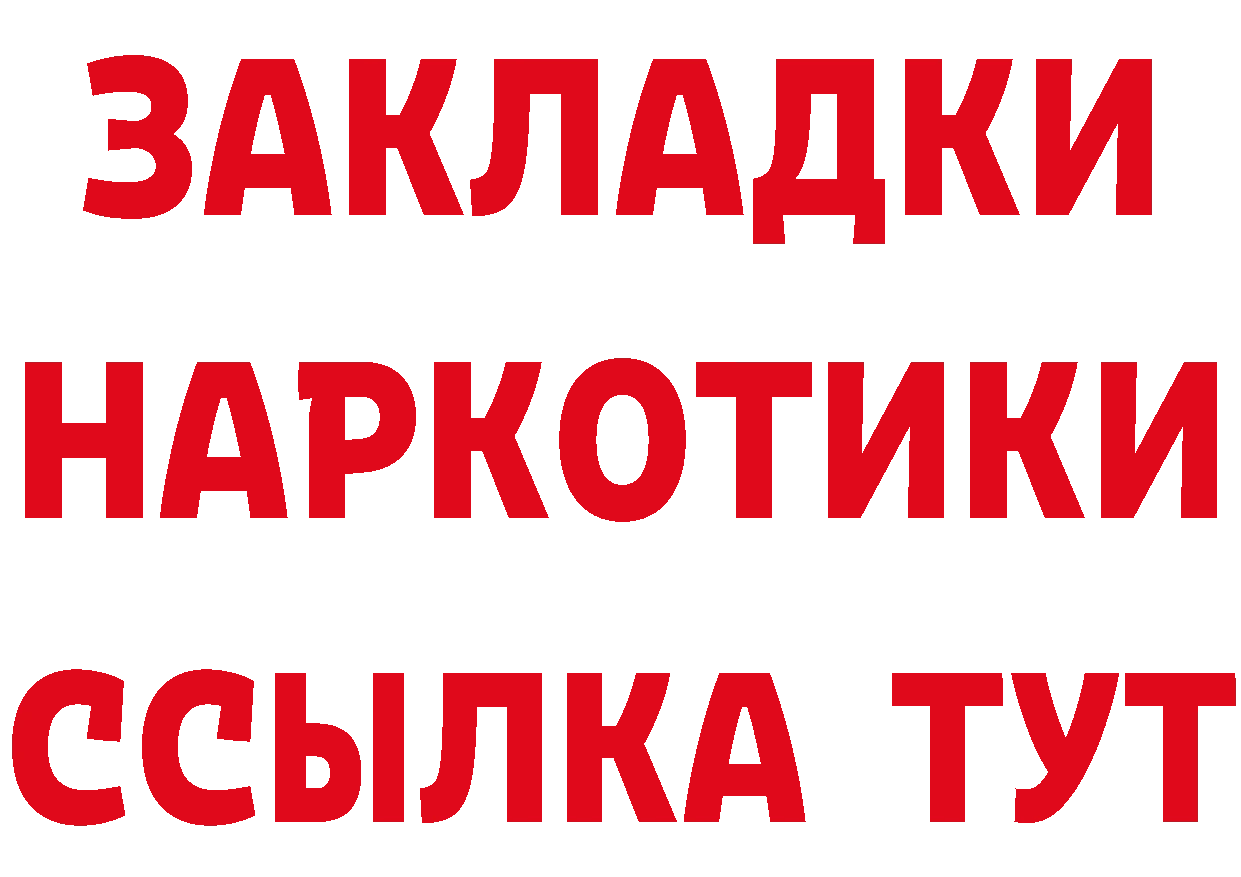 ЗАКЛАДКИ
НАРКОТИКИ
ССЫЛКА ТУТ